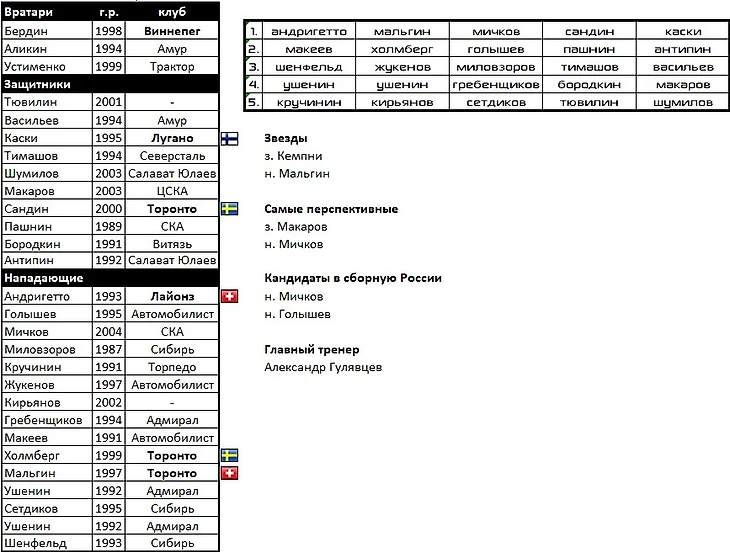 | Вратари | г.р. | клуб |
|---|---|---|
| Бердин | 1998 | Виннепег |
| Аликин | 1994 | Амур |
| Устименко | 1999 | Трактор |
| Защитники | | |
| Тювилин | 2001 | - |
| Васильев | 1994 | Амур |
| Каски | 1995 | Лугано |
| Тимашов | 1994 | Северсталь |
| Шумилов | 2003 | Салават Юлаев |
| Макаров | 2003 | ЦСКА |
| Сандин | 2000 | Торонто |
| Пашнин | 1989 | СКА |
| Бородкин | 1991 | Витязь |
| Антипин | 1992 | Салават Юлаев |
| Нападающие | | |
| Андригетто | 1993 | Лайонз |
| Голышев | 1995 | Автомобилист |
| Мичков | 2004 | СКА |
| Миловзоров | 1987 | Сибирь |
| Кручинин | 1991 | Торпедо |
| Жукенов | 1997 | Автомобилист |
| Кирьянов | 2002 | - |
| Гребенщиков | 1994 | Адмирал |
| Макеев | 1991 | Автомобилист |
| Холмберг | 1999 | Торонто |
| Мальгин | 1997 | Торонто |
| Ушенин | 1992 | Адмирал |
| Сетдиков | 1995 | Сибирь |
| Ушенин | 1992 | Адмирал |
| Шенфельд | 1993 | Сибирь |

| 1. | андригетто | мальгин | мичков | сандин | каски |
|---|---|---|---|---|---|
| 2. | макеев | холмберг | голышев | пашнин | антипин |
| 3. | шенфельд | жукенов | миловзоров | тимашов | васильев |
| 4. | ушенин | ушенин | гребенщиков | бородкин | макаров |
| 5. | кручинин | кирьянов | сетдиков | тювилин | шумилов |

Звезды
з. Кемпни
н. Мальгин

Самые перспективные
з. Макаров
н. Мичков

Кандидаты в сборную России
н. Мичков
н. Голышев

Главный тренер
Александр Гулявцев